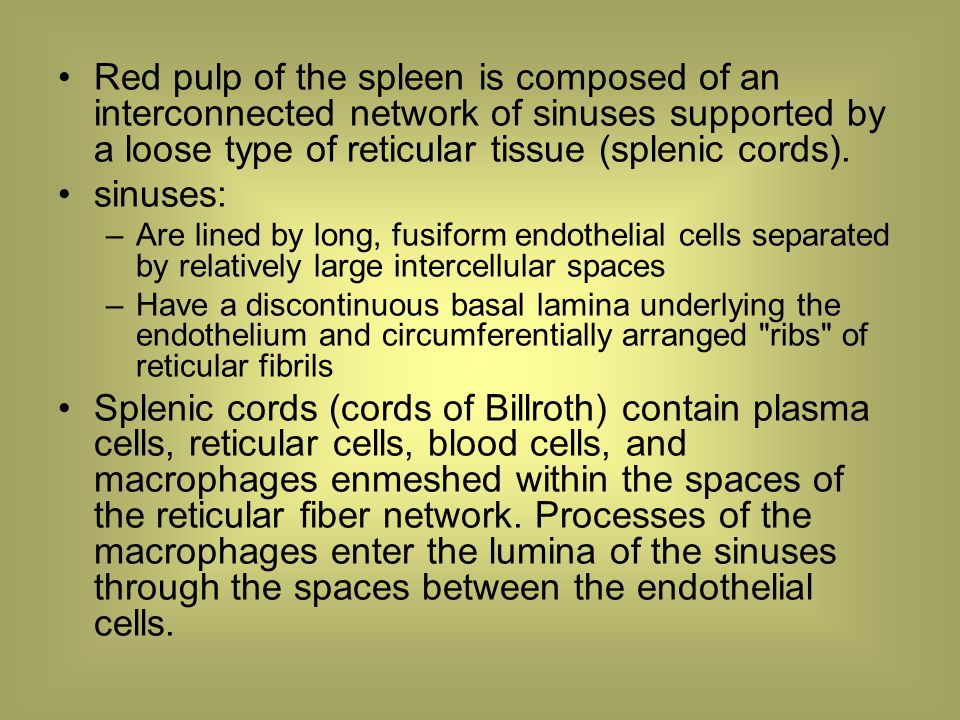 • Red pulp of the spleen is composed of an interconnected network of sinuses supported by a loose type of reticular tissue (splenic cords).
• sinuses:
– Are lined by long, fusiform endothelial cells separated by relatively large intercellular spaces
– Have a discontinuous basal lamina underlying the endothelium and circumferentially arranged "ribs" of reticular fibrils
• Splenic cords (cords of Billroth) contain plasma cells, reticular cells, blood cells, and macrophages enmeshed within the spaces of the reticular fiber network. Processes of the macrophages enter the lumina of the sinuses through the spaces between the endothelial cells.